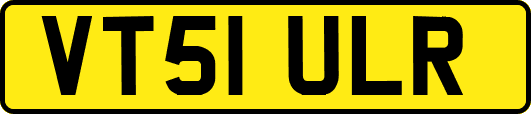 VT51 ULR